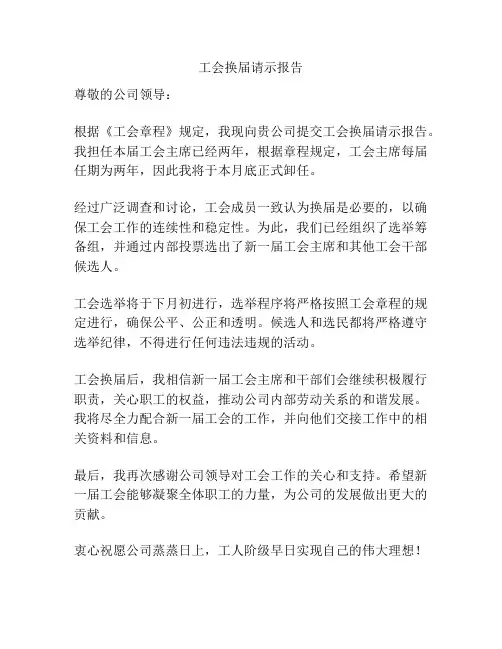 工会换届请示报告

尊敬的公司领导：

根据《工会章程》规定，我现向贵公司提交工会换届请示报告。我担任本届工会主席已经两年，根据章程规定，工会主席每届任期为两年，因此我将于本月底正式卸任。

经过广泛调查和讨论，工会成员一致认为换届是必要的，以确保工会工作的连续性和稳定性。为此，我们已经组织了选举筹备组，并通过内部投票选出了新一届工会主席和其他工会干部候选人。

工会选举将于下月初进行，选举程序将严格按照工会章程的规定进行，确保公平、公正和透明。候选人和选民都将严格遵守选举纪律，不得进行任何违法违规的活动。

工会换届后，我相信新一届工会主席和干部们会继续积极履行职责，关心职工的权益，推动公司内部劳动关系的和谐发展。我将尽全力配合新一届工会的工作，并向他们交接工作中的相关资料和信息。

最后，我再次感谢公司领导对工会工作的关心和支持。希望新一届工会能够凝聚全体职工的力量，为公司的发展做出更大的贡献。

衷心祝愿公司蒸蒸日上，工人阶级早日实现自己的伟大理想！